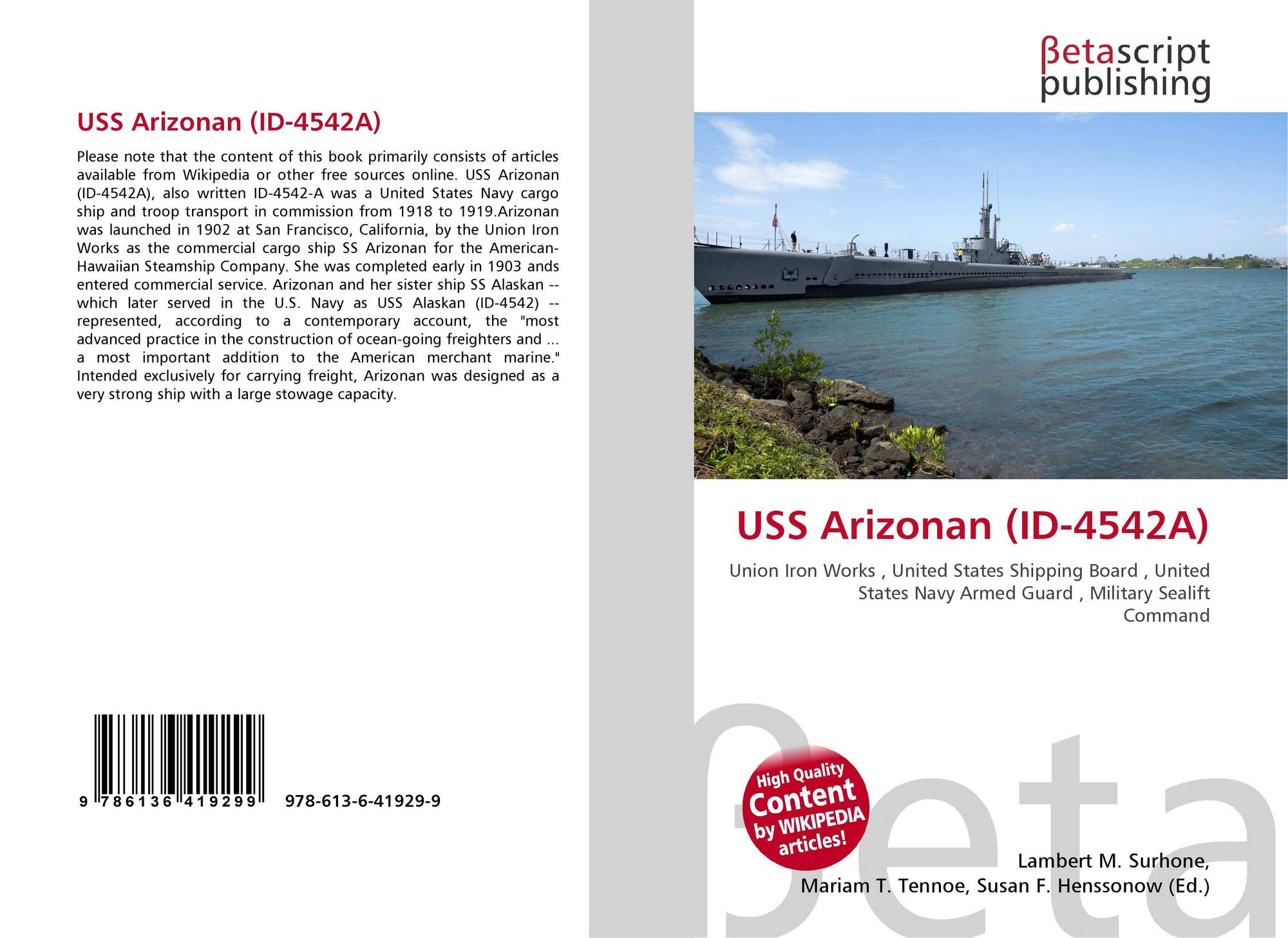 USS Arizonan (ID-4542A)

Please note that the content of this book primarily consists of articles available from Wikipedia or other free sources online. USS Arizonan (ID-4542A), also written ID-4542-A was a United States Navy cargo ship and troop transport in commission from 1918 to 1919.Arizonan was launched in 1902 at San Francisco, California, by the Union Iron Works as the commercial cargo ship SS Arizonan for the American-Hawaiian Steamship Company. She was completed early in 1903 ands entered commercial service. Arizonan and her sister ship SS Alaskan -- which later served in the U.S. Navy as USS Alaskan (ID-4542) -- represented, according to a contemporary account, the "most advanced practice in the construction of ocean-going freighters and ... a most important addition to the American merchant marine." Intended exclusively for carrying freight, Arizonan was designed as a very strong ship with a large stowage capacity.

9 786136 419299

978-613-6-41929-9

βetascript
publishing

USS Arizonan (ID-4542A)

Union Iron Works , United States Shipping Board , United States Navy Armed Guard , Military Sealift Command

High Quality
Content
by WIKIPEDIA
articles!

Lambert M. Surhone,
Mariam T. Tennoe, Susan F. Henssonow (Ed.)

βeta